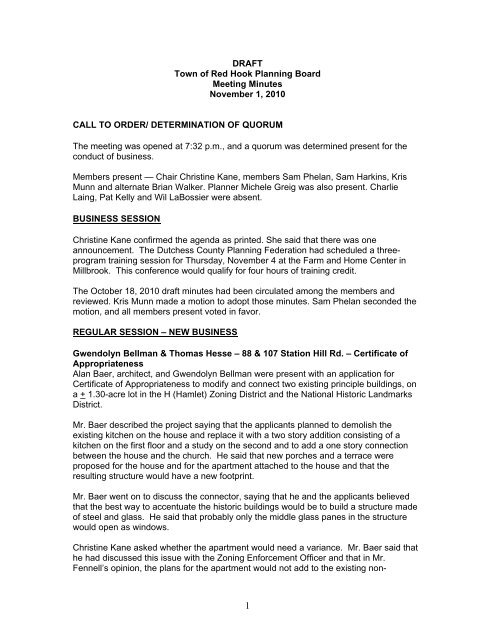 DRAFT
Town of Red Hook Planning Board
Meeting Minutes
November 1, 2010

CALL TO ORDER/ DETERMINATION OF QUORUM

The meeting was opened at 7:32 p.m., and a quorum was determined present for the conduct of business.

Members present — Chair Christine Kane, members Sam Phelan, Sam Harkins, Kris Munn and alternate Brian Walker. Planner Michele Greig was also present. Charlie Laing, Pat Kelly and Wil LaBossier were absent.

BUSINESS SESSION

Christine Kane confirmed the agenda as printed. She said that there was one announcement. The Dutchess County Planning Federation had scheduled a three-program training session for Thursday, November 4 at the Farm and Home Center in Millbrook. This conference would qualify for four hours of training credit.

The October 18, 2010 draft minutes had been circulated among the members and reviewed. Kris Munn made a motion to adopt those minutes. Sam Phelan seconded the motion, and all members present voted in favor.

REGULAR SESSION – NEW BUSINESS

Gwendolyn Bellman & Thomas Hesse – 88 & 107 Station Hill Rd. – Certificate of Appropriateness
Alan Baer, architect, and Gwendolyn Bellman were present with an application for Certificate of Appropriateness to modify and connect two existing principle buildings, on a $\pm$ 1.30-acre lot in the H (Hamlet) Zoning District and the National Historic Landmarks District.

Mr. Baer described the project saying that the applicants planned to demolish the existing kitchen on the house and replace it with a two story addition consisting of a kitchen on the first floor and a study on the second and to add a one story connection between the house and the church. He said that new porches and a terrace were proposed for the house and for the apartment attached to the house and that the resulting structure would have a new footprint.

Mr. Baer went on to discuss the connector, saying that he and the applicants believed that the best way to accentuate the historic buildings would be to build a structure made of steel and glass. He said that probably only the middle glass panes in the structure would open as windows.

Christine Kane asked whether the apartment would need a variance. Mr. Baer said that he had discussed this issue with the Zoning Enforcement Officer and that in Mr. Fennell's opinion, the plans for the apartment would not add to the existing non-

1